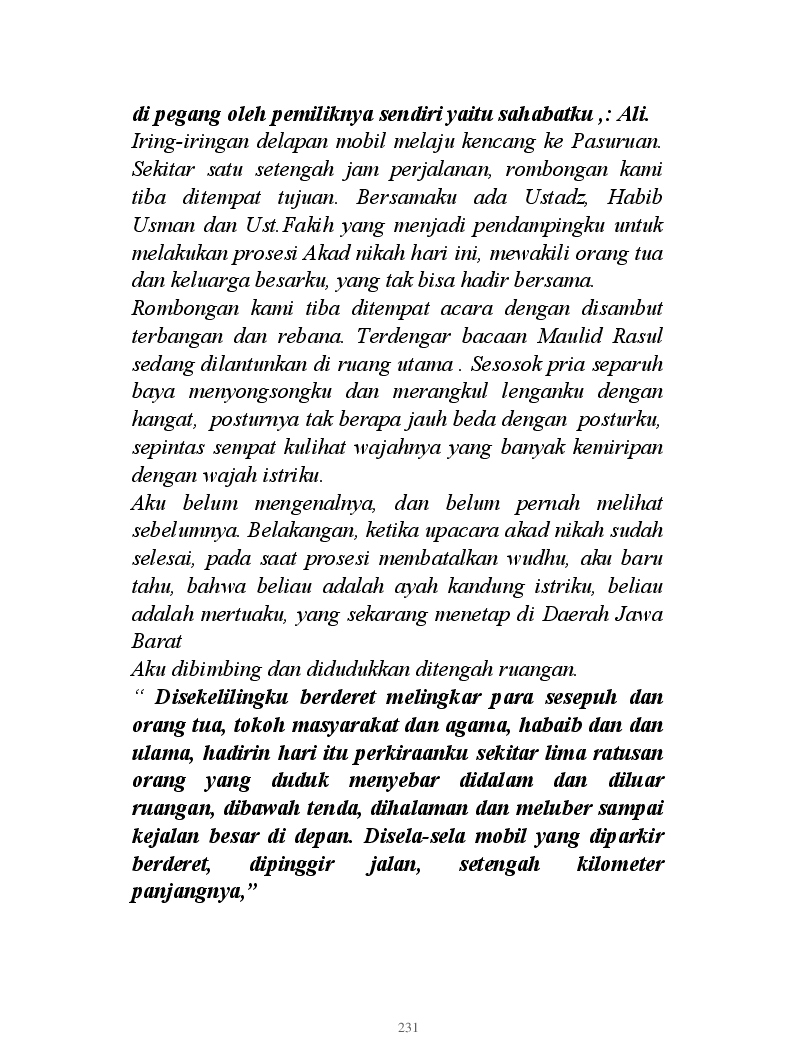 di pegang oleh pemiliknya sendiri yaitu sahabatku ,: Ali.
Iring-iringan delapan mobil melaju kencang ke Pasuruan. Sekitar satu setengah jam perjalanan, rombongan kami tiba ditempat tujuan. Bersamaku ada Ustadz, Habib Usman dan Ust.Fakih yang menjadi pendampingku untuk melakukan prosesi Akad nikah hari ini, mewakili orang tua dan keluarga besarku, yang tak bisa hadir bersama.
Rombongan kami tiba ditempat acara dengan disambut terbangan dan rebana. Terdengar bacaan Maulid Rasul sedang dilantunkan di ruang utama . Sesosok pria separuh baya menyongsongku dan merangkul lenganku dengan hangat, posturnya tak berapa jauh beda dengan posturku, sepintas sempat kulihat wajahnya yang banyak kemiripan dengan wajah istriku.
Aku belum mengenalnya, dan belum pernah melihat sebelumnya. Belakangan, ketika upacara akad nikah sudah selesai, pada saat prosesi membatalkan wudhu, aku baru tahu, bahwa beliau adalah ayah kandung istriku, beliau adalah mertuaku, yang sekarang menetap di Daerah Jawa Barat
Aku dibimbing dan didudukkan ditengah ruangan.
“ Disekelilingku berderet melingkar para sesepuh dan orang tua, tokoh masyarakat dan agama, habaib dan dan ulama, hadirin hari itu perkiraanku sekitar lima ratusan orang yang duduk menyebar didalam dan diluar ruangan, dibawah tenda, dihalaman dan meluber sampai kejalan besar di depan. Disela-sela mobil yang diparkir berderet, dipinggir jalan, setengah kilometer panjangnya,”

231